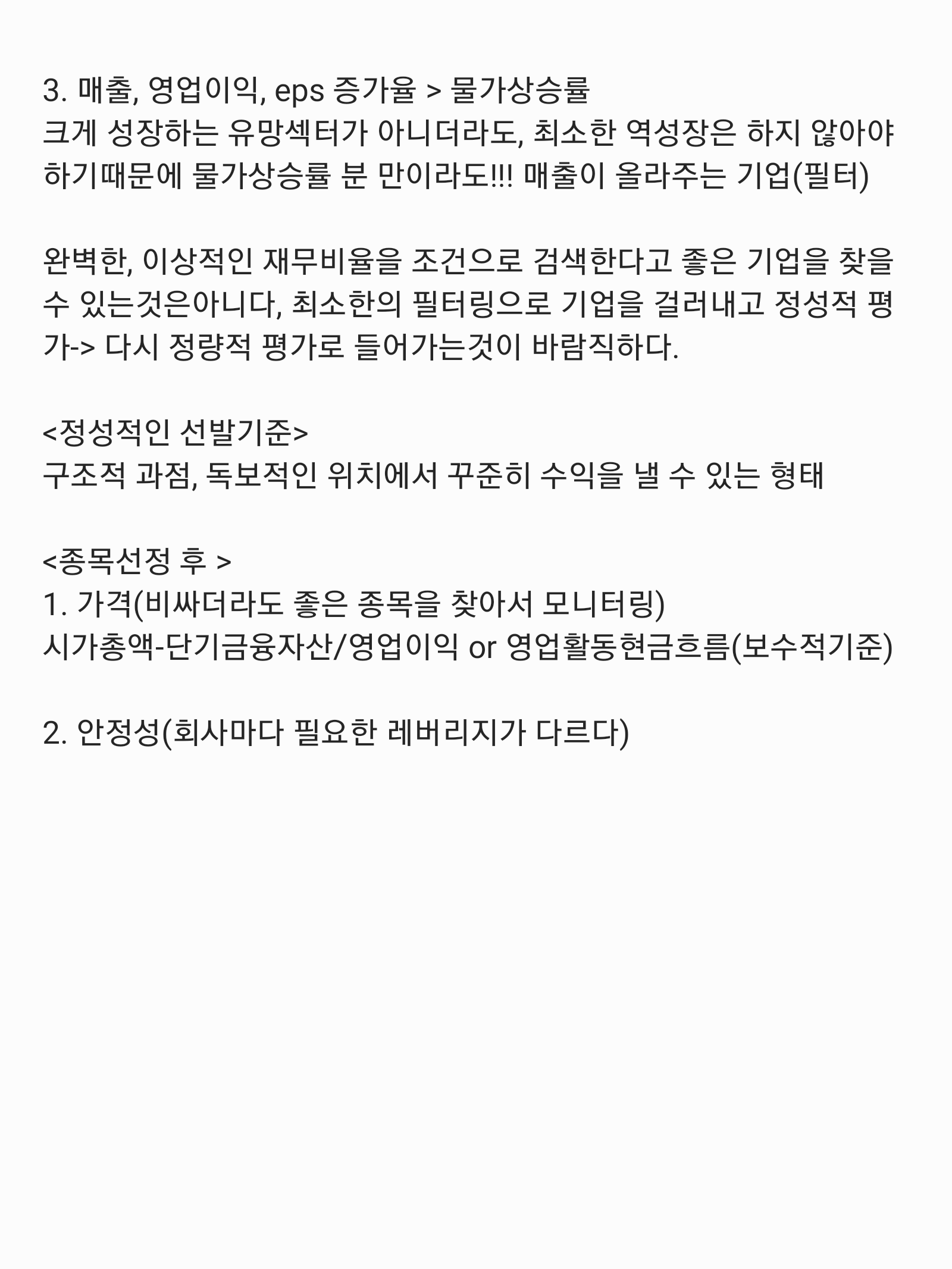 3. 매출, 영업이익, eps 증가율 > 물가상승률
크게 성장하는 유망섹터가 아니더라도, 최소한 역성장은 하지 않아야 하기때문에 물가상승률 분 만이라도!!! 매출이 올라주는 기업(필터)

완벽한, 이상적인 재무비율을 조건으로 검색한다고 좋은 기업을 찾을 수 있는것은아니다, 최소한의 필터링으로 기업을 걸러내고 정성적 평가-> 다시 정량적 평가로 들어가는것이 바람직하다.

<정성적인 선발기준>
구조적 과점, 독보적인 위치에서 꾸준히 수익을 낼 수 있는 형태

<종목선정 후 >
1. 가격(비싸더라도 좋은 종목을 찾아서 모니터링)
시가총액-단기금융자산/영업이익 or 영업활동현금흐름(보수적기준)

2. 안정성(회사마다 필요한 레버리지가 다르다)